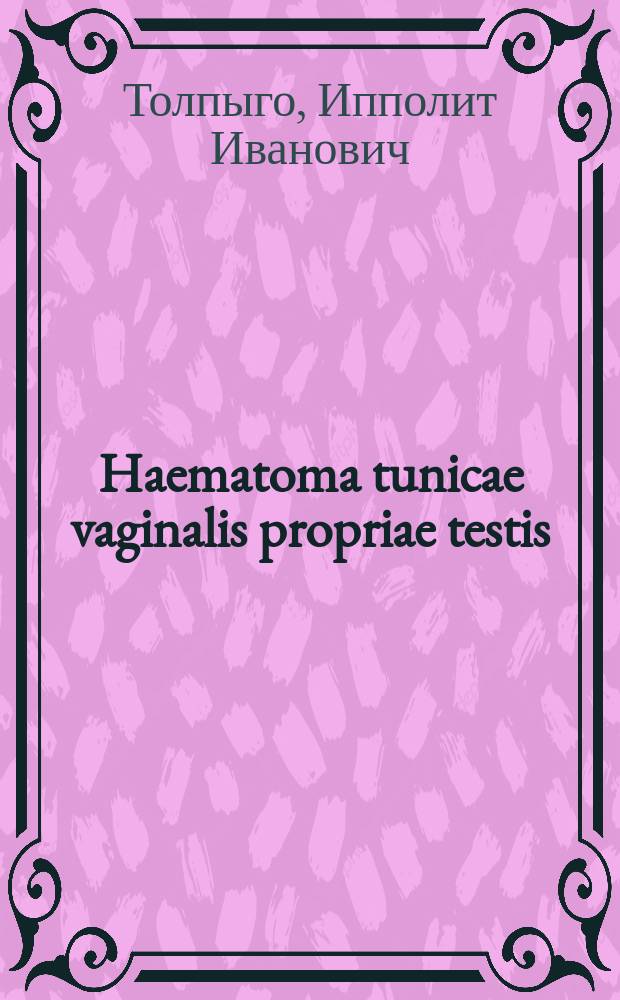 Толпыго, Ипполит Иванович

Haematoma tunicae vaginalis propriae testis